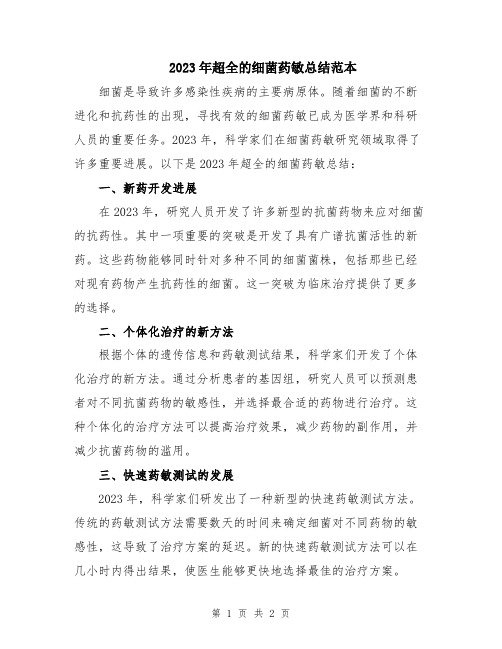 2023年超全的细菌药敏总结范本

细菌是导致许多感染性疾病的主要病原体。随着细菌的不断进化和抗药性的出现，寻找有效的细菌药敏已成为医学界和科研人员的重要任务。2023年，科学家们在细菌药敏研究领域取得了许多重要进展。以下是2023年超全的细菌药敏总结：

一、新药开发进展

在2023年，研究人员开发了许多新型的抗菌药物来应对细菌的抗药性。其中一项重要的突破是开发了具有广谱抗菌活性的新药。这些药物能够同时针对多种不同的细菌菌株，包括那些已经对现有药物产生抗药性的细菌。这一突破为临床治疗提供了更多的选择。

二、个体化治疗的新方法

根据个体的遗传信息和药敏测试结果，科学家们开发了个体化治疗的新方法。通过分析患者的基因组，研究人员可以预测患者对不同抗菌药物的敏感性，并选择最合适的药物进行治疗。这种个体化的治疗方法可以提高治疗效果，减少药物的副作用，并减少抗菌药物的滥用。

三、快速药敏测试的发展

2023年，科学家们研发出了一种新型的快速药敏测试方法。传统的药敏测试方法需要数天的时间来确定细菌对不同药物的敏感性，这导致了治疗方案的延迟。新的快速药敏测试方法可以在几小时内得出结果，使医生能够更快地选择最佳的治疗方案。

第 1 页 共 2 页